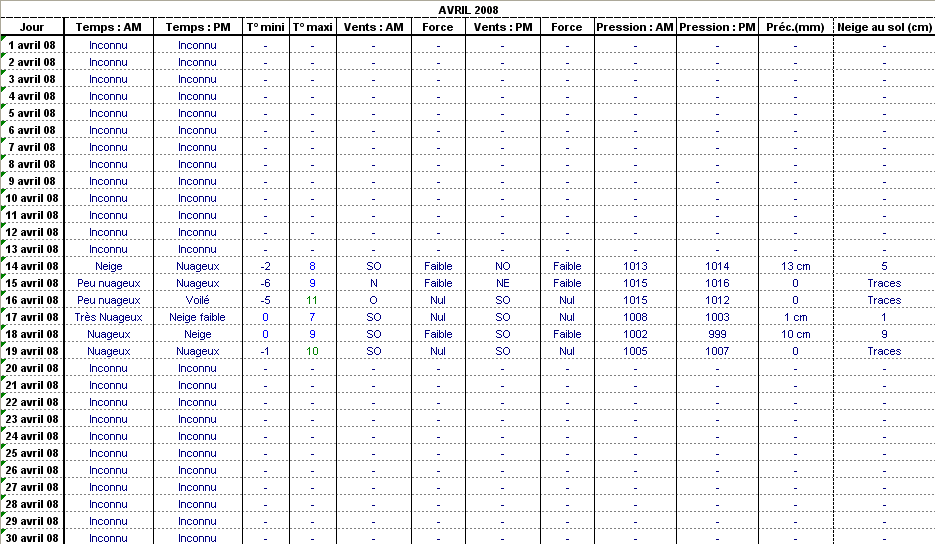 AVRIL 2008

| Jour | Temps : AM | Temps : PM | T° mini | T° maxi | Vents : AM | Force | Vents : PM | Force | Pression : AM | Pression : PM | Préc.(mm) | Neige au sol (cm) |
|---|---|---|---|---|---|---|---|---|---|---|---|---|
| 1 avril 08 | Inconnu | Inconnu | - | - | - | - | - | - | - | - | - | - |
| 2 avril 08 | Inconnu | Inconnu | - | - | - | - | - | - | - | - | - | - |
| 3 avril 08 | Inconnu | Inconnu | - | - | - | - | - | - | - | - | - | - |
| 4 avril 08 | Inconnu | Inconnu | - | - | - | - | - | - | - | - | - | - |
| 5 avril 08 | Inconnu | Inconnu | - | - | - | - | - | - | - | - | - | - |
| 6 avril 08 | Inconnu | Inconnu | - | - | - | - | - | - | - | - | - | - |
| 7 avril 08 | Inconnu | Inconnu | - | - | - | - | - | - | - | - | - | - |
| 8 avril 08 | Inconnu | Inconnu | - | - | - | - | - | - | - | - | - | - |
| 9 avril 08 | Inconnu | Inconnu | - | - | - | - | - | - | - | - | - | - |
| 10 avril 08 | Inconnu | Inconnu | - | - | - | - | - | - | - | - | - | - |
| 11 avril 08 | Inconnu | Inconnu | - | - | - | - | - | - | - | - | - | - |
| 12 avril 08 | Inconnu | Inconnu | - | - | - | - | - | - | - | - | - | - |
| 13 avril 08 | Inconnu | Inconnu | - | - | - | - | - | - | - | - | - | - |
| 14 avril 08 | Neige | Nuageux | -2 | 8 | SO | Faible | NO | Faible | 1013 | 1014 | 13 cm | 5 |
| 15 avril 08 | Peu nuageux | Nuageux | -6 | 9 | N | Faible | NE | Faible | 1015 | 1016 | 0 | Traces |
| 16 avril 08 | Peu nuageux | Voilé | -5 | 11 | O | Nul | SO | Nul | 1015 | 1012 | 0 | Traces |
| 17 avril 08 | Très Nuageux | Neige faible | 0 | 7 | SO | Nul | SO | Nul | 1008 | 1003 | 1 cm | 1 |
| 18 avril 08 | Nuageux | Neige | 0 | 9 | SO | Faible | SO | Faible | 1002 | 999 | 10 cm | 9 |
| 19 avril 08 | Nuageux | Nuageux | -1 | 10 | SO | Nul | SO | Nul | 1005 | 1007 | 0 | Traces |
| 20 avril 08 | Inconnu | Inconnu | - | - | - | - | - | - | - | - | - | - |
| 21 avril 08 | Inconnu | Inconnu | - | - | - | - | - | - | - | - | - | - |
| 22 avril 08 | Inconnu | Inconnu | - | - | - | - | - | - | - | - | - | - |
| 23 avril 08 | Inconnu | Inconnu | - | - | - | - | - | - | - | - | - | - |
| 24 avril 08 | Inconnu | Inconnu | - | - | - | - | - | - | - | - | - | - |
| 25 avril 08 | Inconnu | Inconnu | - | - | - | - | - | - | - | - | - | - |
| 26 avril 08 | Inconnu | Inconnu | - | - | - | - | - | - | - | - | - | - |
| 27 avril 08 | Inconnu | Inconnu | - | - | - | - | - | - | - | - | - | - |
| 28 avril 08 | Inconnu | Inconnu | - | - | - | - | - | - | - | - | - | - |
| 29 avril 08 | Inconnu | Inconnu | - | - | - | - | - | - | - | - | - | - |
| 30 avril 08 | Inconnu | Inconnu | - | - | - | - | - | - | - | - | - | - |